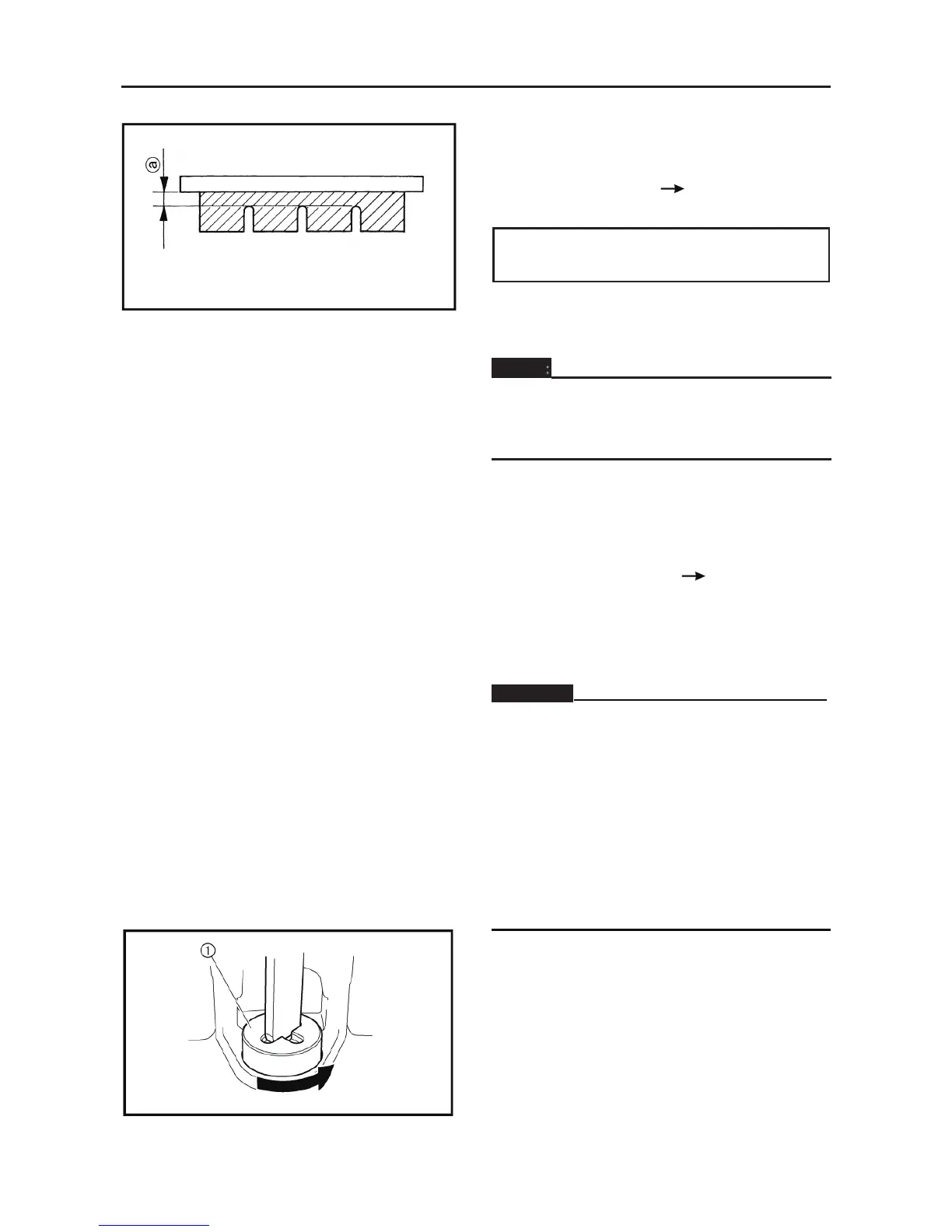 ⓐ

①